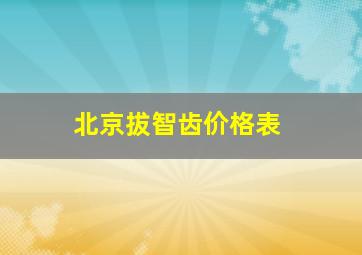 北京拔智齿价格表